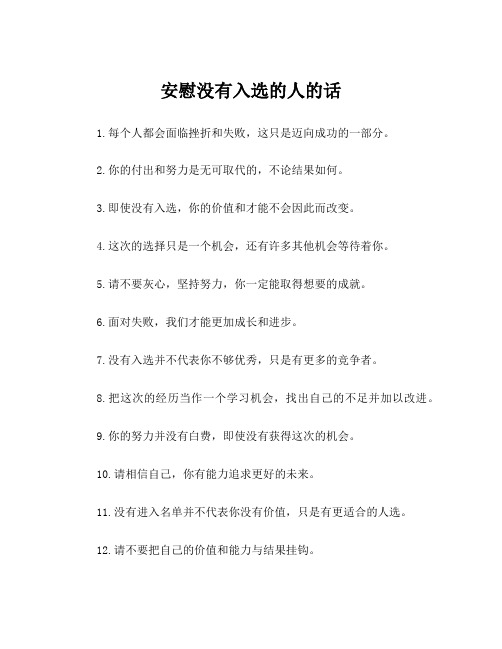 安慰没有入选的人的话

1.每个人都会面临挫折和失败，这只是迈向成功的一部分。

2.你的付出和努力是无可取代的，不论结果如何。

3.即使没有入选，你的价值和才能不会因此而改变。

4.这次的选择只是一个机会，还有许多其他机会等待着你。

5.请不要灰心，坚持努力，你一定能取得想要的成就。

6.面对失败，我们才能更加成长和进步。

7.没有入选并不代表你不够优秀，只是有更多的竞争者。

8.把这次的经历当作一个学习机会，找出自己的不足并加以改进。

9.你的努力并没有白费，即使没有获得这次的机会。

10.请相信自己，你有能力追求更好的未来。

11.没有进入名单并不代表你没有价值，只是有更适合的人选。

12.请不要把自己的价值和能力与结果挂钩。